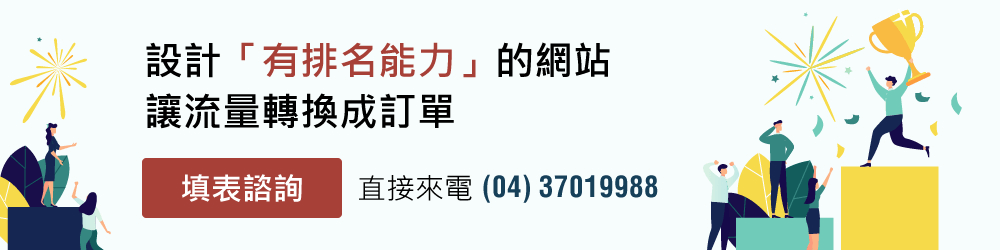 設計「有排名能力」的網站
讓流量轉換成訂單

填表諮詢

直接來電 (04) 37019988